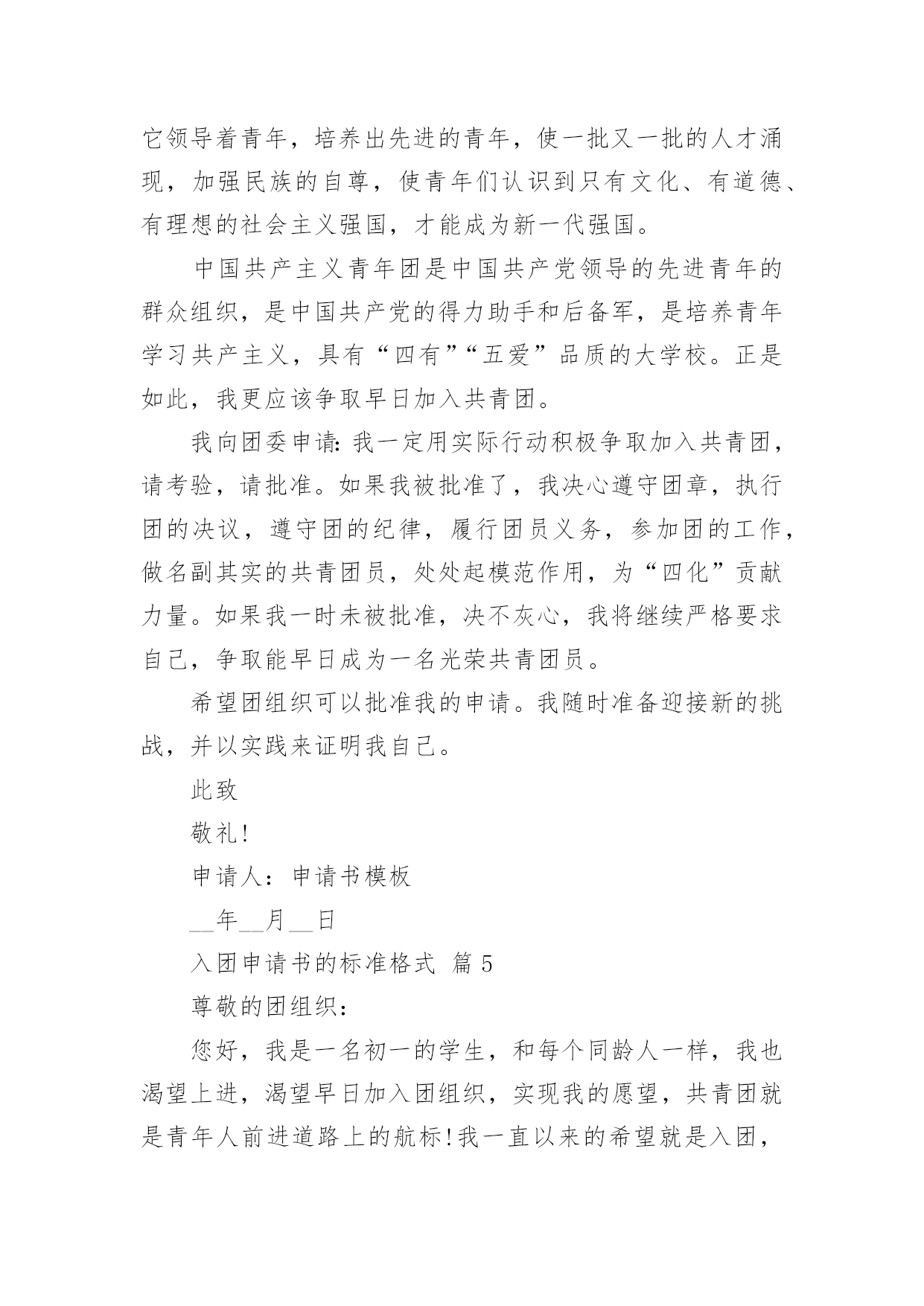 它领导着青年，培养出先进的青年，使一批又一批的人才涌现，加强民族的自尊，使青年们认识到只有文化、有道德、有理想的社会主义强国，才能成为新一代强国。

中国共产主义青年团是中国共产党领导的先进青年的群众组织，是中国共产党的得力助手和后备军，是培养青年学习共产主义，具有“四有”“五爱”品质的大学校。正是如此，我更应该争取早日加入共青团。

我向团委申请：我一定用实际行动积极争取加入共青团，请考验，请批准。如果我被批准了，我决心遵守团章，执行团的决议，遵守团的纪律，履行团员义务，参加团的工作，做名副其实的共青团员，处处起模范作用，为“四化”贡献力量。如果我一时未被批准，决不灰心，我将继续严格要求自己，争取能早日成为一名光荣共青团员。

希望团组织可以批准我的申请。我随时准备迎接新的挑战，并以实践来证明我自己。

此致

敬礼！

申请人：申请书模板

__年__月__日

入团申请书的标准格式 篇 5

尊敬的团组织：

您好，我是一名初一的学生，和每个同龄人一样，我也渴望上进，渴望早日加入团组织，实现我的愿望，共青团就是青年人前进道路上的航标！我一直以来的希望就是入团，